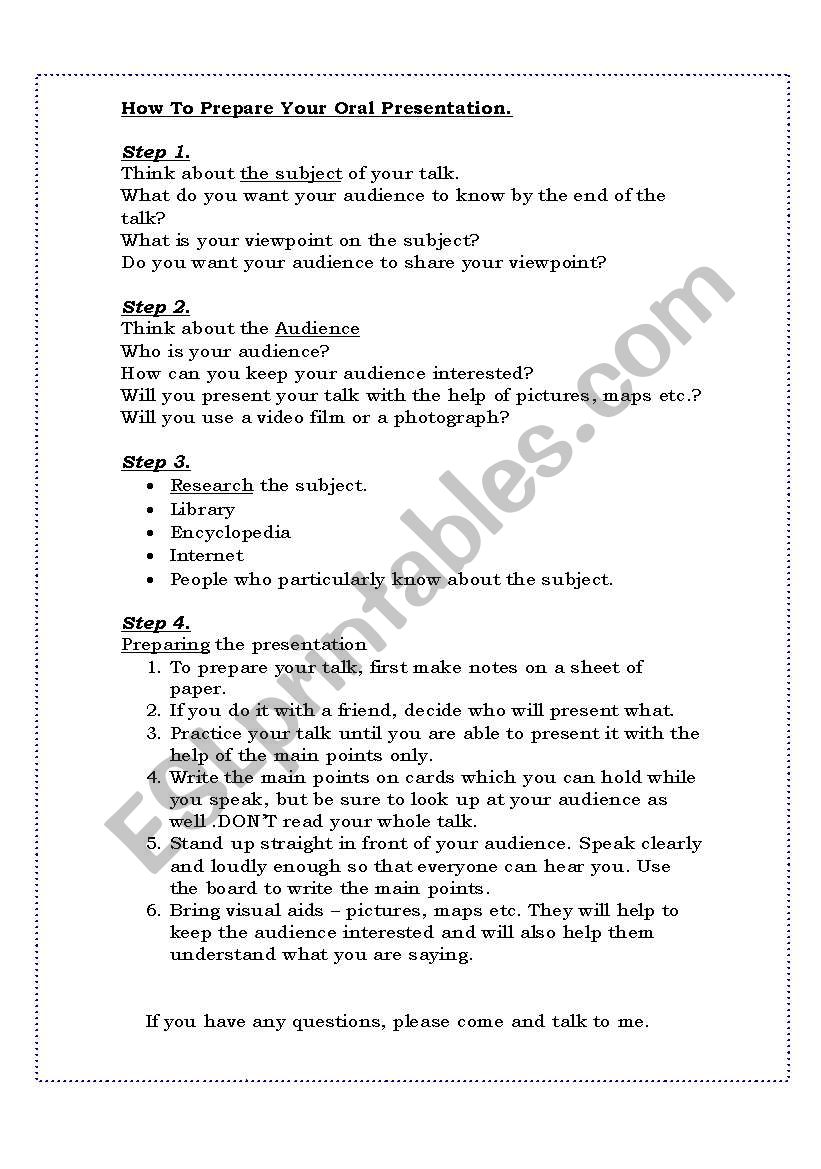 How To Prepare Your Oral Presentation.

Step 1.
Think about the subject of your talk.
What do you want your audience to know by the end of the talk?
What is your viewpoint on the subject?
Do you want your audience to share your viewpoint?

Step 2.
Think about the Audience
Who is your audience?
How can you keep your audience interested?
Will you present your talk with the help of pictures, maps etc.?
Will you use a video film or a photograph?

Step 3.
- Research the subject.
- Library
- Encyclopedia
- Internet
- People who particularly know about the subject.

Step 4.
Preparing the presentation
1. To prepare your talk, first make notes on a sheet of paper.
2. If you do it with a friend, decide who will present what.
3. Practice your talk until you are able to present it with the help of the main points only.
4. Write the main points on cards which you can hold while you speak, but be sure to look up at your audience as well .DON'T read your whole talk.
5. Stand up straight in front of your audience. Speak clearly and loudly enough so that everyone can hear you. Use the board to write the main points.
6. Bring visual aids – pictures, maps etc. They will help to keep the audience interested and will also help them understand what you are saying.

If you have any questions, please come and talk to me.

ESLprintables.com